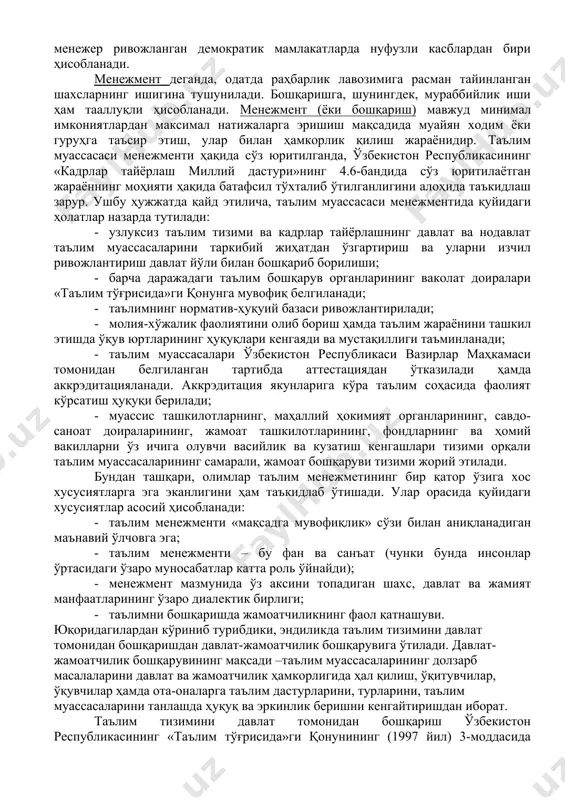 менежер ривожланган демократик мамлакатларда нуфузли касблардан бири ҳисобланади.

Менежмент деганда, одатда раҳбарлик лавозимига расман тайинланган шахсларнинг ишигина тушунилади. Бошқаришга, шунингдек, мураббийлик иши ҳам тааллуқли ҳисобланади. Менежмент (ёки бошқариш) мавжуд минимал имкониятлардан максимал натижаларга эришиш мақсадида муайян ходим ёки гуруҳга таъсир этиш, улар билан ҳамкорлик қилиш жараёнидир. Таълим муассасаси менежменти ҳақида сўз юритилганда, Ўзбекистон Республикасининг «Кадрлар тайёрлаш Миллий дастури»нинг 4.6-бандида сўз юритилаётган жараённинг моҳияти ҳақида батафсил тўхталиб ўтилганлигини алоҳида таъкидлаш зарур. Ушбу ҳужжатда қайд этилича, таълим муассасаси менежментида қуйидаги ҳолатлар назарда тутилади:

- узлуксиз таълим тизими ва кадрлар тайёрлашнинг давлат ва нодавлат таълим муассасаларини таркибий жиҳатдан ўзгартириш ва уларни изчил ривожлантириш давлат йўли билан бошқариб борилиши;

- барча даражадаги таълим бошқарув органларининг ваколат доиралари «Таълим тўғрисида»ги Қонунга мувофиқ белгиланади;

- таълимнинг норматив-ҳуқуқий базаси ривожлантирилади;

- молия-хўжалик фаолиятини олиб бориш ҳамда таълим жараёнини ташкил этишда ўқув юртларининг ҳуқуқлари кенгаяди ва мустақиллиги таъминланади;

- таълим муассасалари Ўзбекистон Республикаси Вазирлар Маҳкамаси томонидан белгиланган тартибда аттестациядан ўтказилади ҳамда аккрэдитацияланади. Аккрэдитация якунларига кўра таълим соҳасида фаолият кўрсатиш ҳуқуқи берилади;

- муассис ташкилотларнинг, маҳаллий ҳокимият органларининг, савдо-саноат доираларининг, жамоат ташкилотларининг, фондларнинг ва ҳомий вакилларни ўз ичига олувчи васийлик ва кузатиш кенгашлари тизими орқали таълим муассасаларининг самарали, жамоат бошқаруви тизими жорий этилади.

Бундан ташқари, олимлар таълим менежметининг бир қатор ўзига хос хусусиятларга эга эканлигини ҳам таъкидлаб ўтишади. Улар орасида қуйидаги хусусиятлар асосий ҳисобланади:

- таълим менежменти «мақсадга мувофиқлик» сўзи билан аниқланадиган маънавий ўлчовга эга;

- таълим менежменти – бу фан ва санъат (чунки бунда инсонлар ўртасидаги ўзаро муносабатлар катта роль ўйнайди);

- менежмент мазмунида ўз аксини топадиган шахс, давлат ва жамият манфаатларининг ўзаро диалектик бирлиги;

- таълимни бошқаришда жамоатчиликнинг фаол қатнашуви.

Юқоридагилардан кўриниб турибдики, эндиликда таълим тизимини давлат томонидан бошқаришдан давлат-жамоатчилик бошқарувига ўтилади. Давлат-жамоатчилик бошқарувининг мақсади –таълим муассасаларининг долзарб масалаларини давлат ва жамоатчилик ҳамкорлигида ҳал қилиш, ўқитувчилар, ўқувчилар ҳамда ота-оналарга таълим дастурларини, турларини, таълим муассасаларини танлашда ҳуқуқ ва эркинлик беришни кенгайтиришдан иборат.

Таълим тизимини давлат томонидан бошқариш Ўзбекистон Республикасининг «Таълим тўғрисида»ги Қонунининг (1997 йил) 3-моддасида